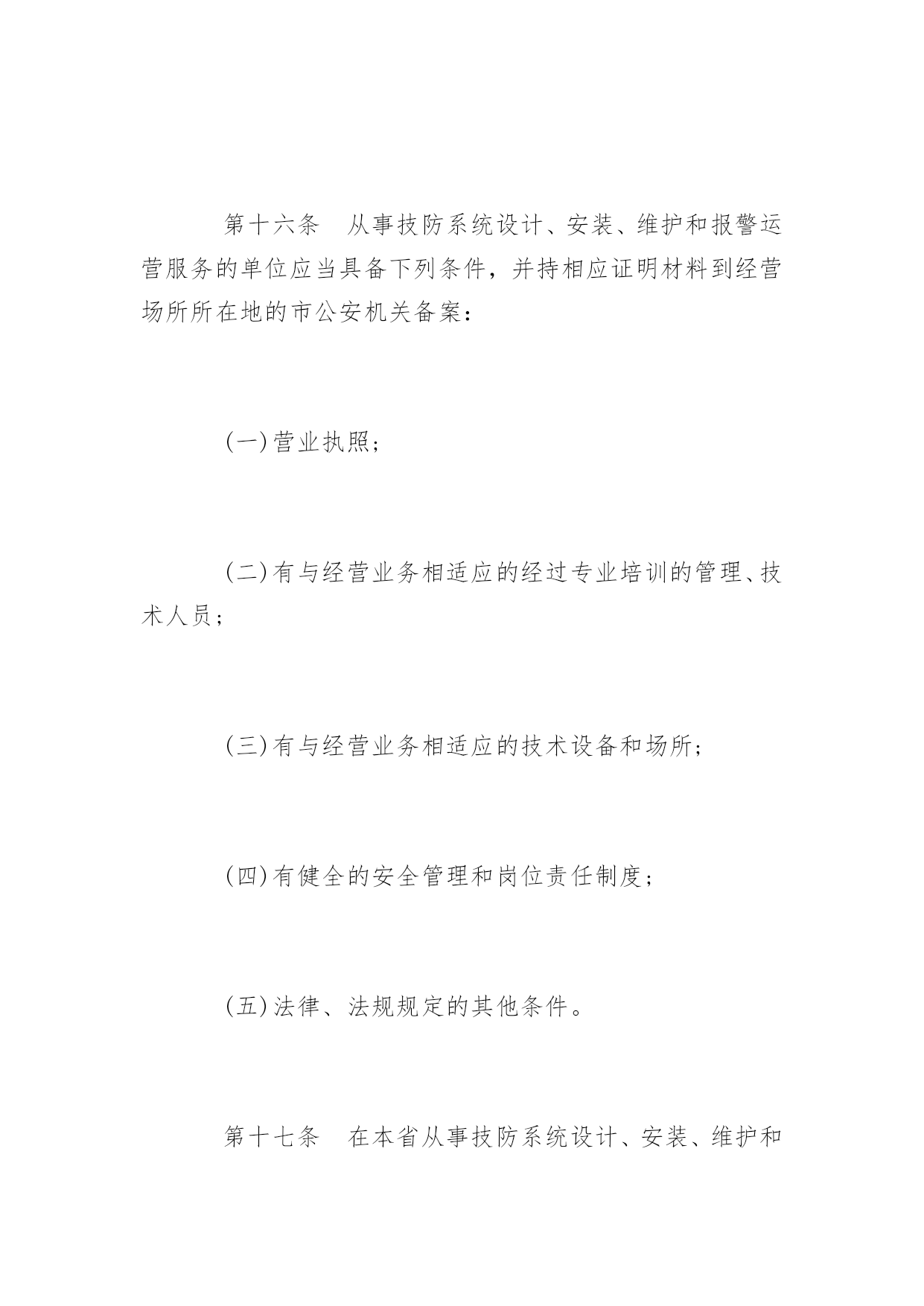 第十六条　从事技防系统设计、安装、维护和报警运营服务的单位应当具备下列条件，并持相应证明材料到经营场所所在地的市公安机关备案：

(一)营业执照；

(二)有与经营业务相适应的经过专业培训的管理、技术人员；

(三)有与经营业务相适应的技术设备和场所；

(四)有健全的安全管理和岗位责任制度；

(五)法律、法规规定的其他条件。

第十七条　在本省从事技防系统设计、安装、维护和